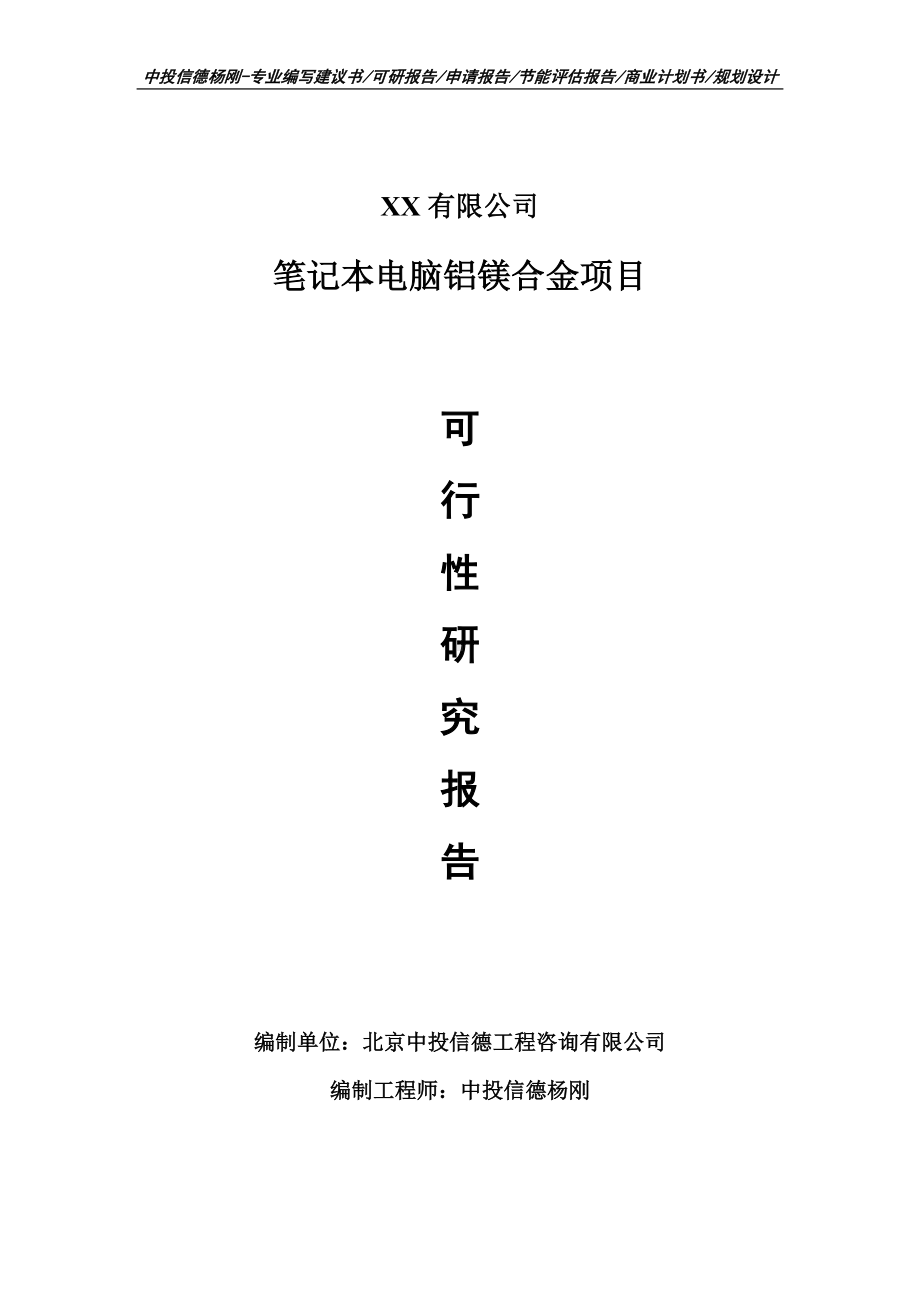 中投信德杨刚-专业编写建议书/可研报告/申请报告/节能评估报告/商业计划书/规划设计

XX 有限公司

笔记本电脑铝镁合金项目

可

行

性

研

究

报

告

编制单位：北京中投信德工程咨询有限公司

编制工程师：中投信德杨刚